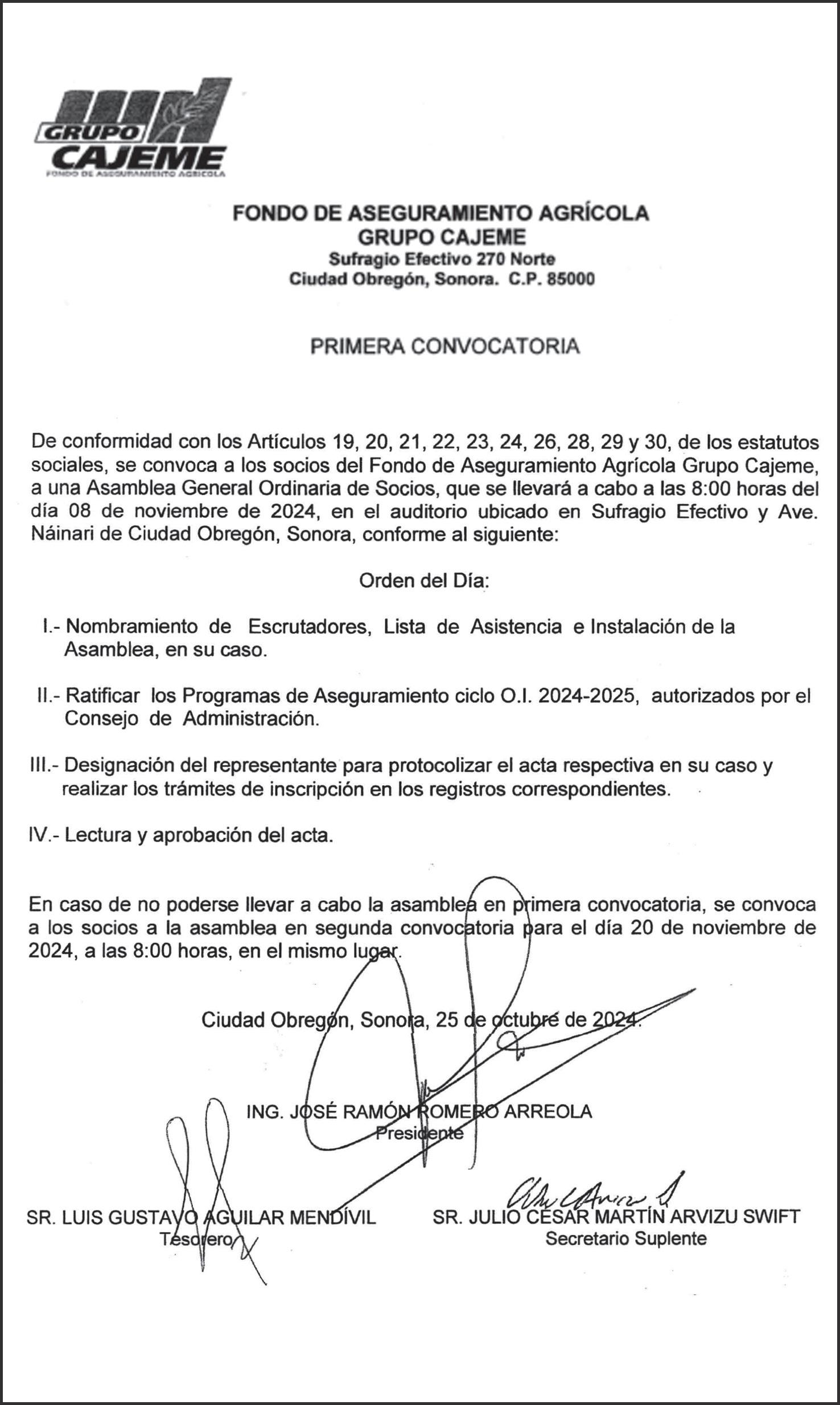 GRUPO CAJEME
FONDO DE ASEGURAMIENTO AGRICOLA

FONDO DE ASEGURAMIENTO AGRÍCOLA
GRUPO CAJEME
Sufragio Efectivo 270 Norte
Ciudad Obregón, Sonora. C.P. 85000

PRIMERA CONVOCATORIA

De conformidad con los Artículos 19, 20, 21, 22, 23, 24, 26, 28, 29 y 30, de los estatutos sociales, se convoca a los socios del Fondo de Aseguramiento Agrícola Grupo Cajeme, a una Asamblea General Ordinaria de Socios, que se llevará a cabo a las 8:00 horas del día 08 de noviembre de 2024, en el auditorio ubicado en Sufragio Efectivo y Ave. Náinari de Ciudad Obregón, Sonora, conforme al siguiente:

Orden del Día:

I.- Nombramiento de Escrutadores, Lista de Asistencia e Instalación de la Asamblea, en su caso.

II.- Ratificar los Programas de Aseguramiento ciclo O.I. 2024-2025, autorizados por el Consejo de Administración.

III.- Designación del representante para protocolizar el acta respectiva en su caso y realizar los trámites de inscripción en los registros correspondientes.

IV.- Lectura y aprobación del acta.

En caso de no poderse llevar a cabo la asamblea en primera convocatoria, se convoca a los socios a la asamblea en segunda convocatoria para el día 20 de noviembre de 2024, a las 8:00 horas, en el mismo lugar.

Ciudad Obregón, Sonora, 25 de octubre de 2024.

ING. JOSÉ RAMÓN ROMERO ARREOLA
Presidente

SR. LUIS GUSTAVO AGUILAR MENDÍVIL
Tesorero

SR. JULIO CÉSAR MARTÍN ARVIZU SWIFT
Secretario Suplente